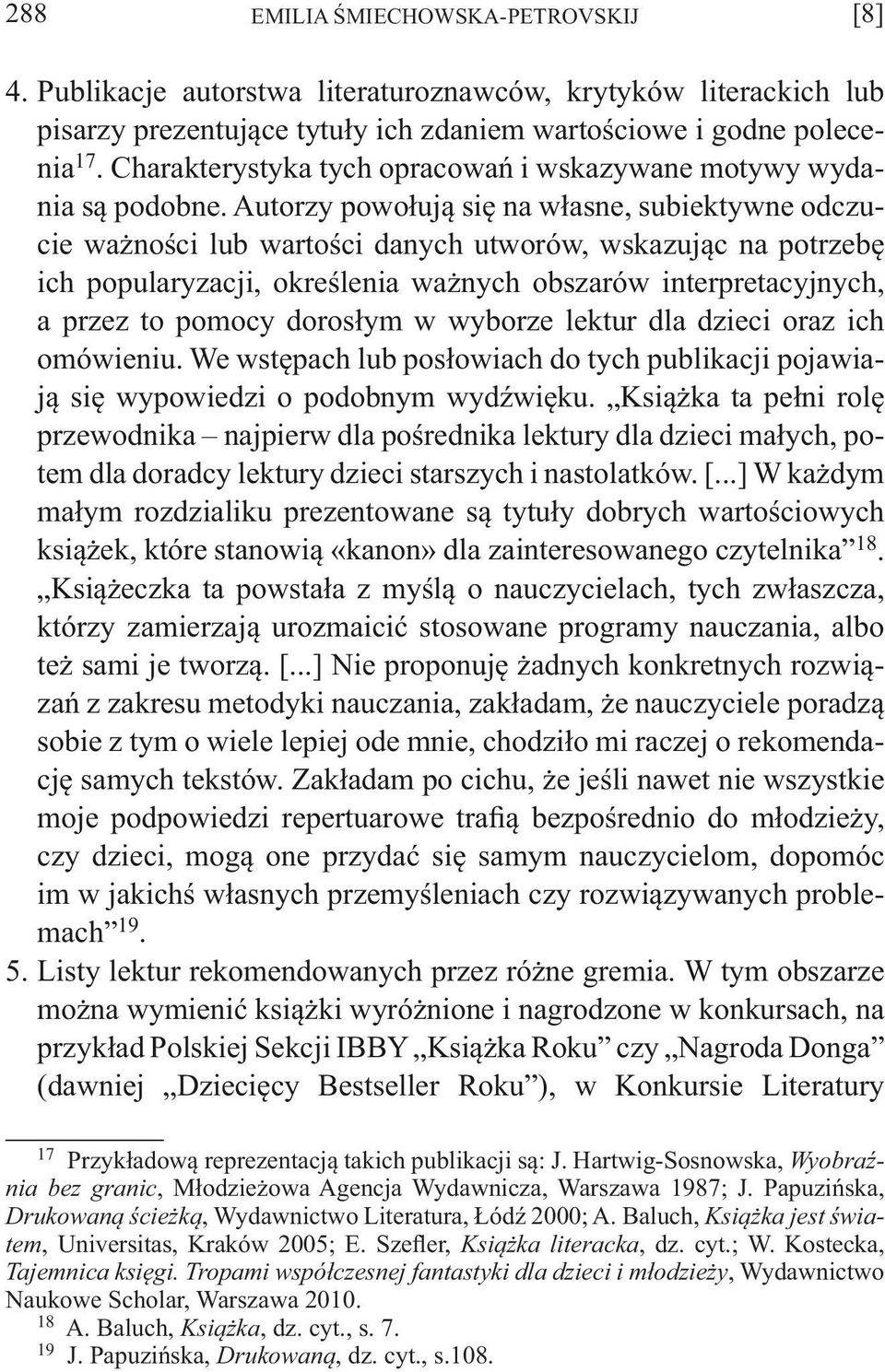 288 EMILIA ŚMIECHOWSKA-PETROVSKIJ [8]

4. Publikacje autorstwa literaturoznawców, krytyków literackich lub pisarzy prezentujące tytuły ich zdaniem wartościowe i godne polecenia$^{17}$. Charakterystyka tych opracowań i wskazywane motywy wydania są podobne. Autorzy powołują się na własne, subiektywne odczucie ważności lub wartości danych utworów, wskazując na potrzebę ich popularyzacji, określenia ważnych obszarów interpretacyjnych, a przez to pomocy dorosłym w wyborze lektur dla dzieci oraz ich omówieniu. We wstępach lub posłowiach do tych publikacji pojawiają się wypowiedzi o podobnym wydźwięku. „Książka ta pełni rolę przewodnika – najpierw dla pośrednika lektury dla dzieci małych, potem dla doradcy lektury dzieci starszych i nastolatków. [...] W każdym małym rozdzialiku prezentowane są tytuły dobrych wartościowych książek, które stanowią «kanon» dla zainteresowanego czytelnika”$^{18}$. „Książeczka ta powstała z myślą o nauczycielach, tych zwłaszcza, którzy zamierzają urozmaicić stosowane programy nauczania, albo też sami je tworzą. [...] Nie proponuję żadnych konkretnych rozwiązań z zakresu metodyki nauczania, zakładam, że nauczyciele poradzą sobie z tym o wiele lepiej ode mnie, chodziło mi raczej o rekomendację samych tekstów. Zakładam po cichu, że jeśli nawet nie wszystkie moje podpowiedzi repertuarowe trafią bezpośrednio do młodzieży, czy dzieci, mogą one przydać się samym nauczycielom, dopomóc im w jakichś własnych przemyśleniach czy rozwiązywanych problemach”$^{19}$.
5. Listy lektur rekomendowanych przez różne gremia. W tym obszarze można wymienić książki wyróżnione i nagrodzone w konkursach, na przykład Polskiej Sekcji IBBY „Książka Roku” czy „Nagroda Donga” (dawniej „Dziecięcy Bestseller Roku”), w Konkursie Literatury

$^{17}$ Przykładową reprezentacją takich publikacji są: J. Hartwig-Sosnowska, Wyobraźnia bez granic, Młodzieżowa Agencja Wydawnicza, Warszawa 1987; J. Papuzińska, Drukowaną ścieżką, Wydawnictwo Literatura, Łódź 2000; A. Baluch, Książka jest światem, Universitas, Kraków 2005; E. Szefler, Książka literacka, dz. cyt.; W. Kostecka, Tajemnica księgi. Tropami współczesnej fantastyki dla dzieci i młodzieży, Wydawnictwo Naukowe Scholar, Warszawa 2010.
$^{18}$ A. Baluch, Książka, dz. cyt., s. 7.
$^{19}$ J. Papuzińska, Drukowaną, dz. cyt., s.108.